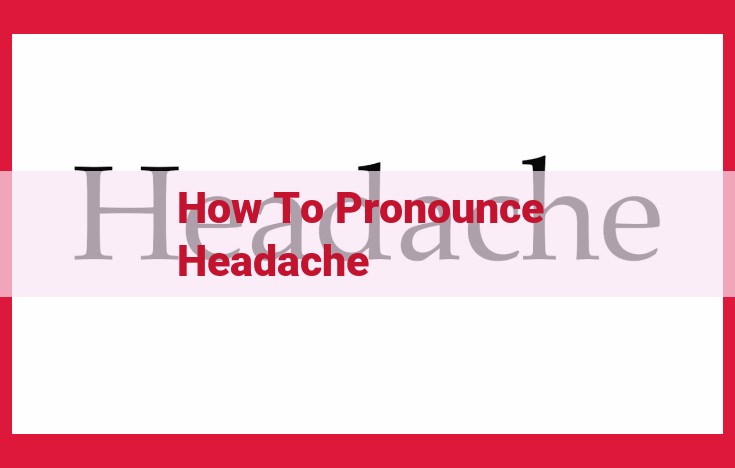 Headache

How To Pronounce Headache